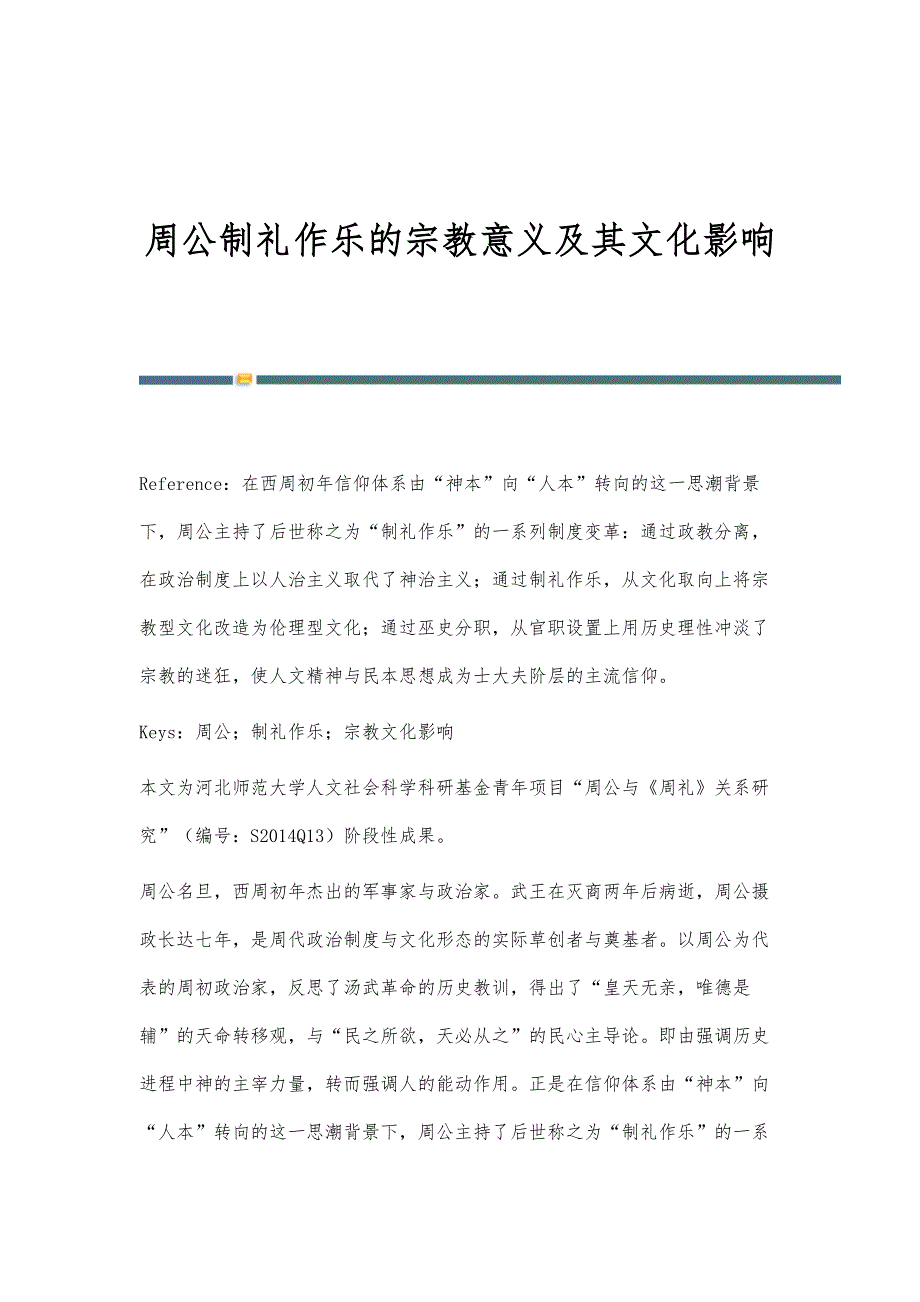 周公制礼作乐的宗教意义及其文化影响

Reference：在西周初年信仰体系由“神本”向“人本”转向的这一思潮背景下，周公主持了后世称之为“制礼作乐”的一系列制度变革：通过政教分离，在政治制度上以人治主义取代了神治主义；通过制礼作乐，从文化取向上将宗教型文化改造为伦理型文化；通过巫史分职，从官职设置上用历史理性冲淡了宗教的迷狂，使人文精神与民本思想成为士大夫阶层的主流信仰。

Keys：周公；制礼作乐；宗教文化影响

本文为河北师范大学人文社会科学科研基金青年项目“周公与《周礼》关系研究”（编号：S2014Q13）阶段性成果。

周公名旦，西周初年杰出的军事家与政治家。武王在灭商两年后病逝，周公摄政长达七年，是周代政治制度与文化形态的实际草创者与奠基者。以周公为代表的周初政治家，反思了汤武革命的历史教训，得出了“皇天无亲，唯德是辅”的天命转移观，与“民之所欲，天必从之”的民心主导论。即由强调历史进程中神的主宰力量，转而强调人的能动作用。正是在信仰体系由“神本”向“人本”转向的这一思潮背景下，周公主持了后世称之为“制礼作乐”的一系